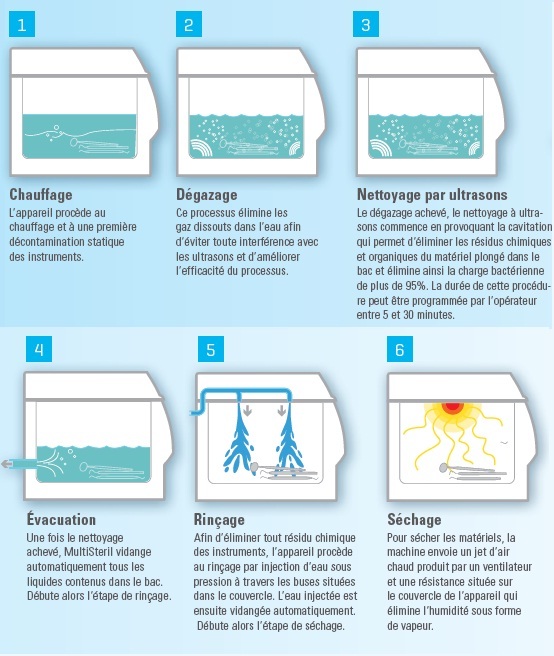 1

Chauffage

L'appareil procède au chauffage et à une première décontamination statique des instruments.

2

Dégazage

Ce processus élimine les gaz dissouts dans l'eau afin d'éviter toute interférence avec les ultrasons et d'améliorer l'efficacité du processus.

3

Nettoyage par ultrasons

Le dégazage achevé, le nettoyage à ultrasons commence en provoquant la cavitation qui permet d'éliminer les résidus chimiques et organiques du matériel plongé dans le bac et élimine ainsi la charge bactérienne de plus de 95%. La durée de cette procédure peut être programmée par l'opérateur entre 5 et 30 minutes.

4

Évacuation

Une fois le nettoyage achevé, MultiSteril vidange automatiquement tous les liquides contenus dans le bac. Débute alors l'étape de rinçage.

5

Rinçage

Afin d'éliminer tout résidu chimique des instruments, l'appareil procède au rinçage par injection d'eau sous pression à travers les buses situées dans le couvercle. L'eau injectée est ensuite vidangée automatiquement. Débute alors l'étape de séchage.

6

Séchage

Pour sécher les matériels, la machine envoie un jet d'air chaud produit par un ventilateur et une résistance située sur le couvercle de l'appareil qui élimine l'humidité sous forme de vapeur.